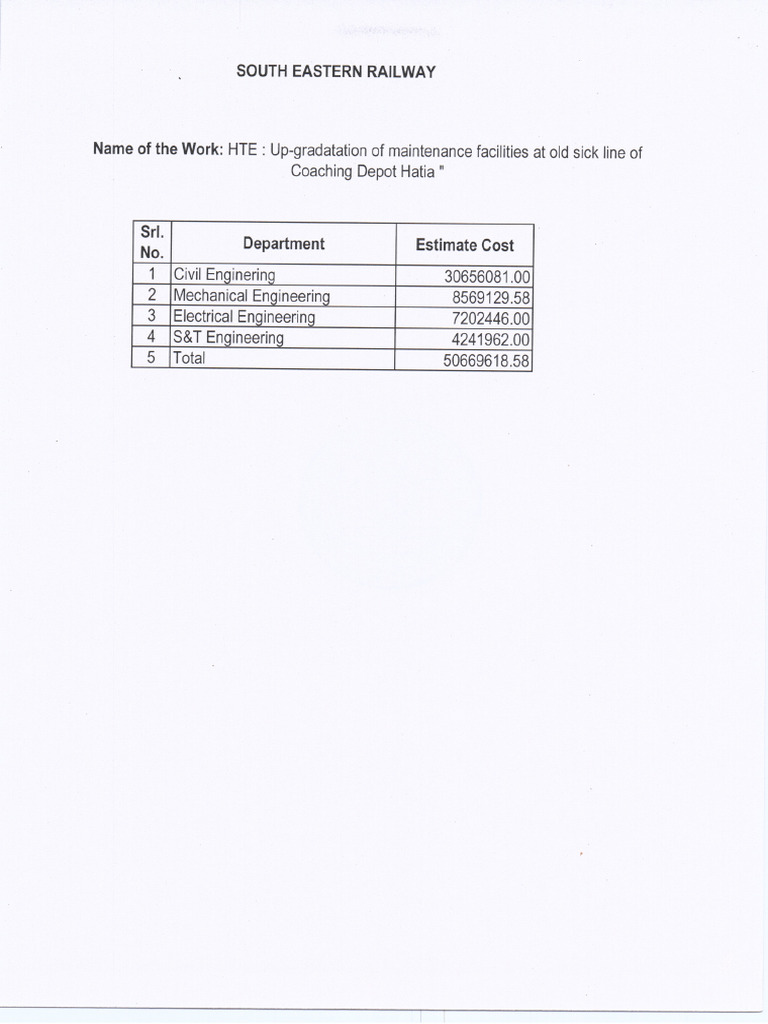 SOUTH EASTERN RAILWAY

Name of the Work: HTE : Up-gradatation of maintenance facilities at old sick line of Coaching Depot Hatia "

| Srl. No. | Department | Estimate Cost |
|---|---|---|
| 1 | Civil Enginering | 30656081.00 |
| 2 | Mechanical Engineering | 8569129.58 |
| 3 | Electrical Engineering | 7202446.00 |
| 4 | S&T Engineering | 4241962.00 |
| 5 | Total | 50669618.58 |